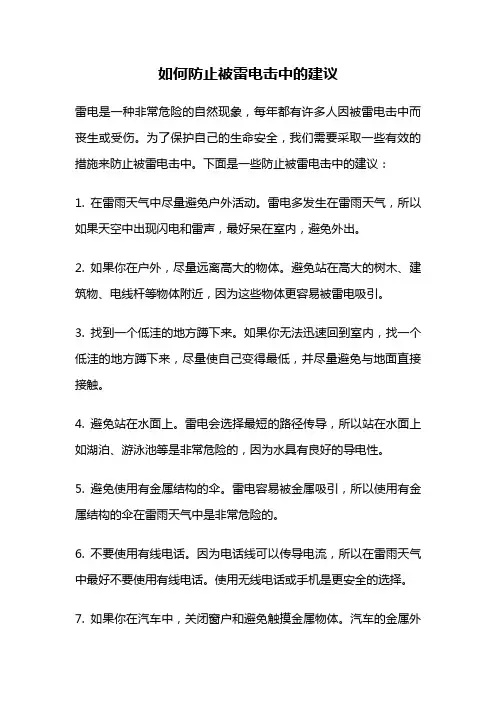 如何防止被雷电击中的建议

雷电是一种非常危险的自然现象，每年都有许多人因被雷电击中而丧生或受伤。为了保护自己的生命安全，我们需要采取一些有效的措施来防止被雷电击中。下面是一些防止被雷电击中的建议：

1. 在雷雨天气中尽量避免户外活动。雷电多发生在雷雨天气，所以如果天空中出现闪电和雷声，最好呆在室内，避免外出。

2. 如果你在户外，尽量远离高大的物体。避免站在高大的树木、建筑物、电线杆等物体附近，因为这些物体更容易被雷电吸引。

3. 找到一个低洼的地方蹲下来。如果你无法迅速回到室内，找一个低洼的地方蹲下来，尽量使自己变得最低，并尽量避免与地面直接接触。

4. 避免站在水面上。雷电会选择最短的路径传导，所以站在水面上如湖泊、游泳池等是非常危险的，因为水具有良好的导电性。

5. 避免使用有金属结构的伞。雷电容易被金属吸引，所以使用有金属结构的伞在雷雨天气中是非常危险的。

6. 不要使用有线电话。因为电话线可以传导电流，所以在雷雨天气中最好不要使用有线电话。使用无线电话或手机是更安全的选择。

7. 如果你在汽车中，关闭窗户和避免触摸金属物体。汽车的金属外